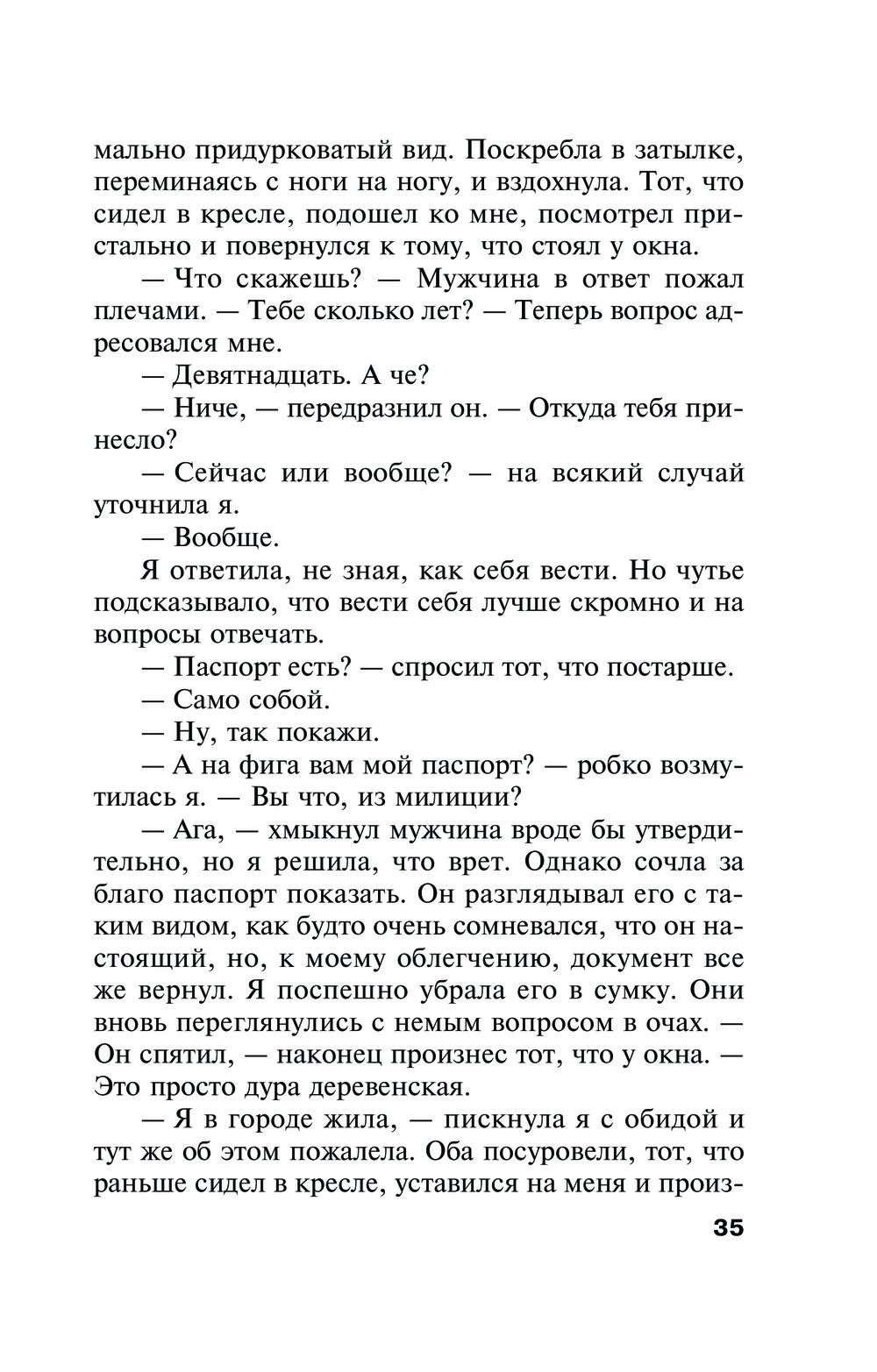 мально придурковатый вид. Поскребла в затылке, переминаясь с ноги на ногу, и вздохнула. Тот, что сидел в кресле, подошел ко мне, посмотрел пристально и повернулся к тому, что стоял у окна.

— Что скажешь? — Мужчина в ответ пожал плечами. — Тебе сколько лет? — Теперь вопрос адресовался мне.

— Девятнадцать. А че?

— Ниче, — передразнил он. — Откуда тебя принесло?

— Сейчас или вообще? — на всякий случай уточнила я.

— Вообще.

Я ответила, не зная, как себя вести. Но чутье подсказывало, что вести себя лучше скромно и на вопросы отвечать.

— Паспорт есть? — спросил тот, что постарше.

— Само собой.

— Ну, так покажи.

— А на фига вам мой паспорт? — робко возмутилась я. — Вы что, из милиции?

— Ага, — хмыкнул мужчина вроде бы утвердительно, но я решила, что врет. Однако сочла за благо паспорт показать. Он разглядывал его с таким видом, как будто очень сомневался, что он настоящий, но, к моему облегчению, документ все же вернул. Я поспешно убрала его в сумку. Они вновь переглянулись с немым вопросом в очах. — Он спятил, — наконец произнес тот, что у окна. — Это просто дура деревенская.

— Я в городе жила, — пискнула я с обидой и тут же об этом пожалела. Оба посуровели, тот, что раньше сидел в кресле, уставился на меня и произ-

35